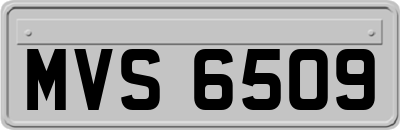 MVS 6509